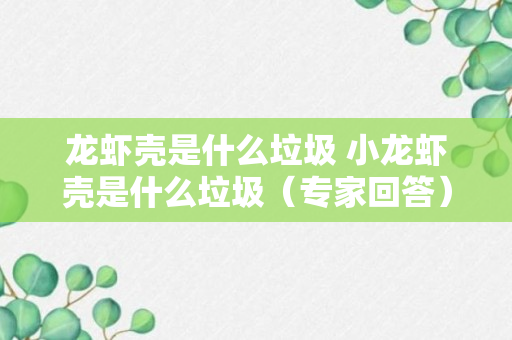 龙虾壳是什么垃圾 小龙虾壳是什么垃圾（专家回答）